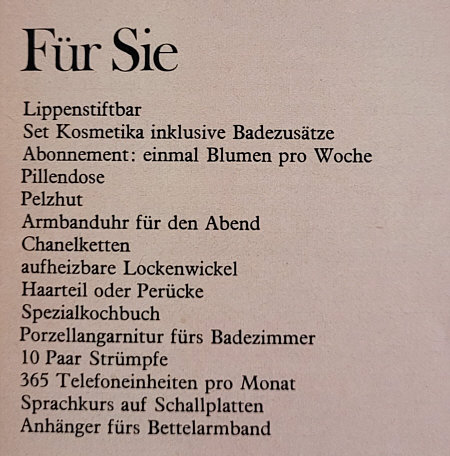 Für Sie

Lippenstiftbar
Set Kosmetika inklusive Badezusätze
Abonnement: einmal Blumen pro Woche
Pillendose
Pelzhut
Armbanduhr für den Abend
Chanelketten
aufheizbare Lockenwickel
Haarteil oder Perücke
Spezialkochbuch
Porzellangarnitur fürs Badezimmer
10 Paar Strümpfe
365 Telefoneinheiten pro Monat
Sprachkurs auf Schallplatten
Anhänger fürs Bettelarmband